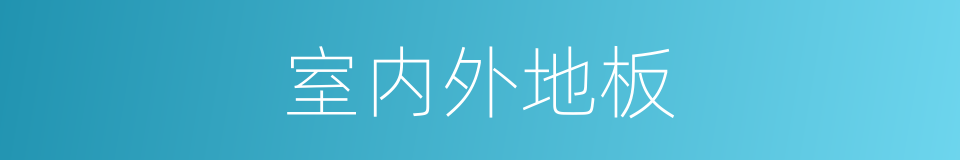 室内外地板